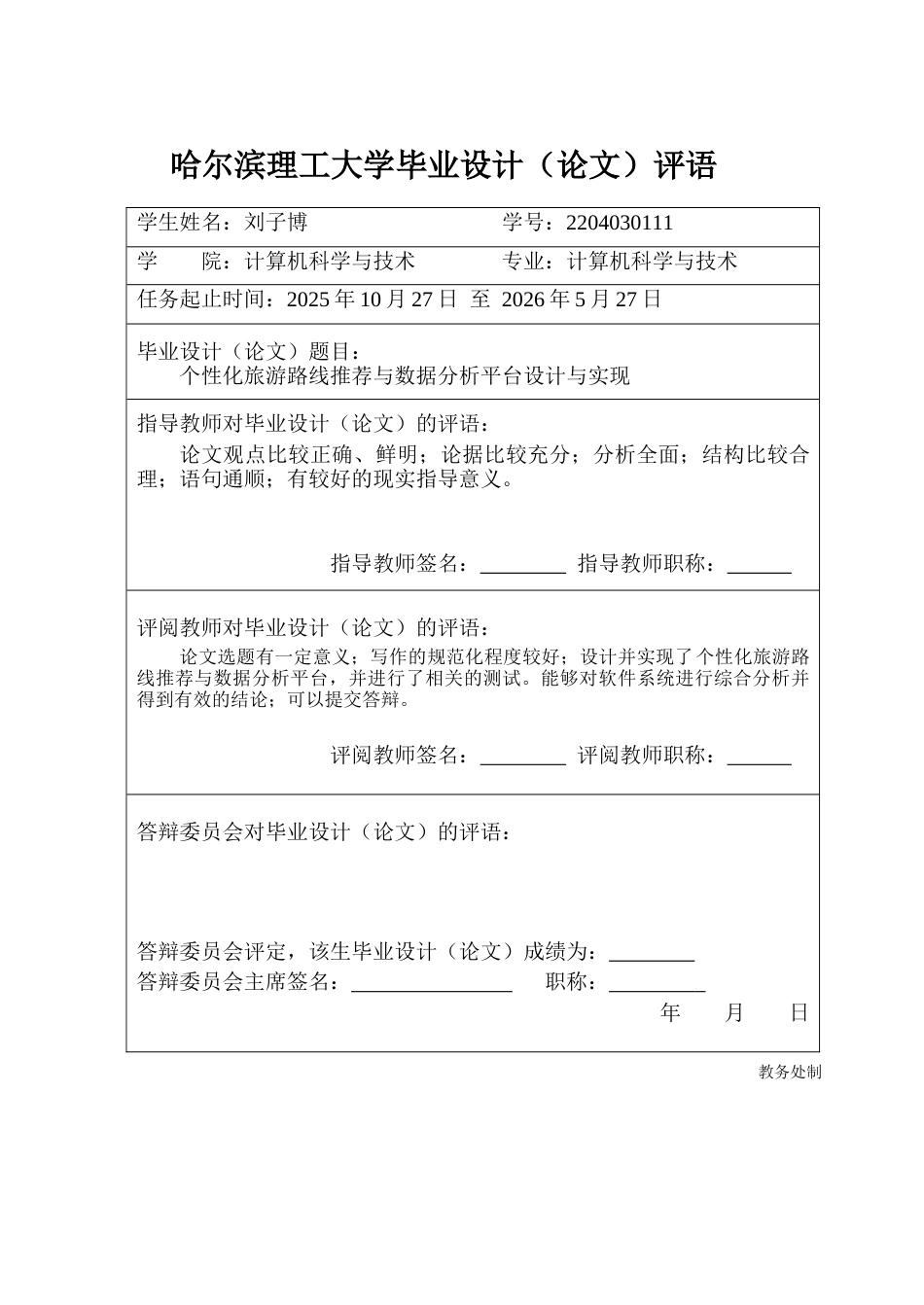 哈尔滨理工大学毕业设计（论文）评语

学生姓名：刘子博　　　　　　　　　　学号：2204030111

学　　院：计算机科学与技术　　　　　专业：计算机科学与技术

任务起止时间：2025 年 10 月 27 日 至 2026 年 5 月 27 日

毕业设计（论文）题目：
个性化旅游路线推荐与数据分析平台设计与实现

指导教师对毕业设计（论文）的评语：
论文观点比较正确、鲜明；论据比较充分；分析全面；结构比较合理；语句通顺；有较好的现实指导意义。

指导教师签名：________ 指导教师职称：______

评阅教师对毕业设计（论文）的评语：
论文选题有一定意义；写作的规范化程度较好；设计并实现了个性化旅游路线推荐与数据分析平台，并进行了相关的测试。能够对软件系统进行综合分析并得到有效的结论；可以提交答辩。

评阅教师签名：________ 评阅教师职称：______

答辩委员会对毕业设计（论文）的评语：

答辩委员会评定，该生毕业设计（论文）成绩为：________
答辩委员会主席签名：_______________ 职称：_________
年　　月　　日

教务处制